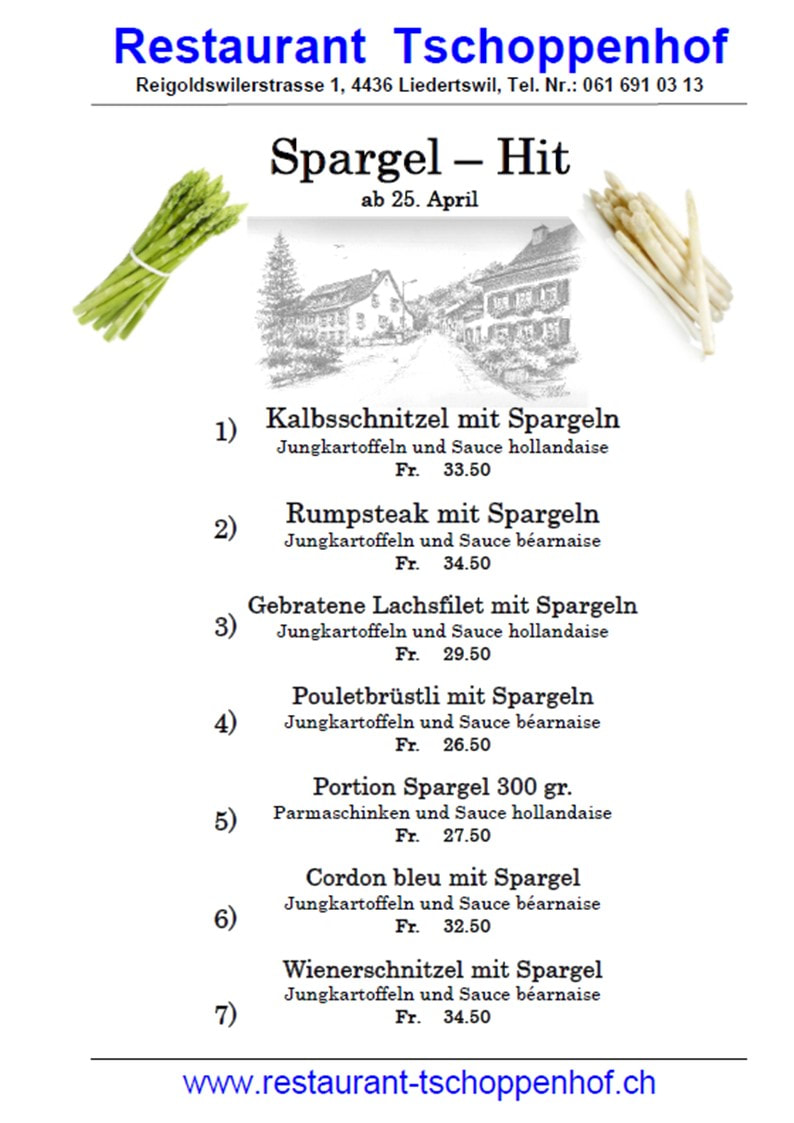 Restaurant Tschoppenhof
Reigoldswilerstrasse 1, 4436 Liedertswil, Tel. Nr.: 061 691 03 13

Spargel – Hit
ab 25. April

1) Kalbsschnitzel mit Spargeln
Jungkartoffeln und Sauce hollandaise
Fr. 33.50

2) Rumpsteak mit Spargeln
Jungkartoffeln und Sauce béarnaise
Fr. 34.50

3) Gebratene Lachsfilet mit Spargeln
Jungkartoffeln und Sauce hollandaise
Fr. 29.50

4) Pouletbrüstli mit Spargeln
Jungkartoffeln und Sauce béarnaise
Fr. 26.50

5) Portion Spargel 300 gr.
Parmaschinken und Sauce hollandaise
Fr. 27.50

6) Cordon bleu mit Spargel
Jungkartoffeln und Sauce béarnaise
Fr. 32.50

7) Wienerschnitzel mit Spargel
Jungkartoffeln und Sauce béarnaise
Fr. 34.50

www.restaurant-tschoppenhof.ch